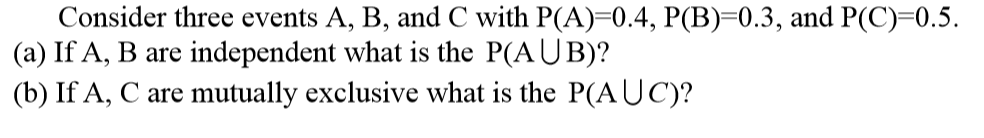 Consider three events A, B, and C with P(A)=0.4, P(B)=0.3, and P(C)=0.5.
(a) If A, B are independent what is the $P(A \cup B)$?
(b) If A, C are mutually exclusive what is the $P(A \cup C)$?